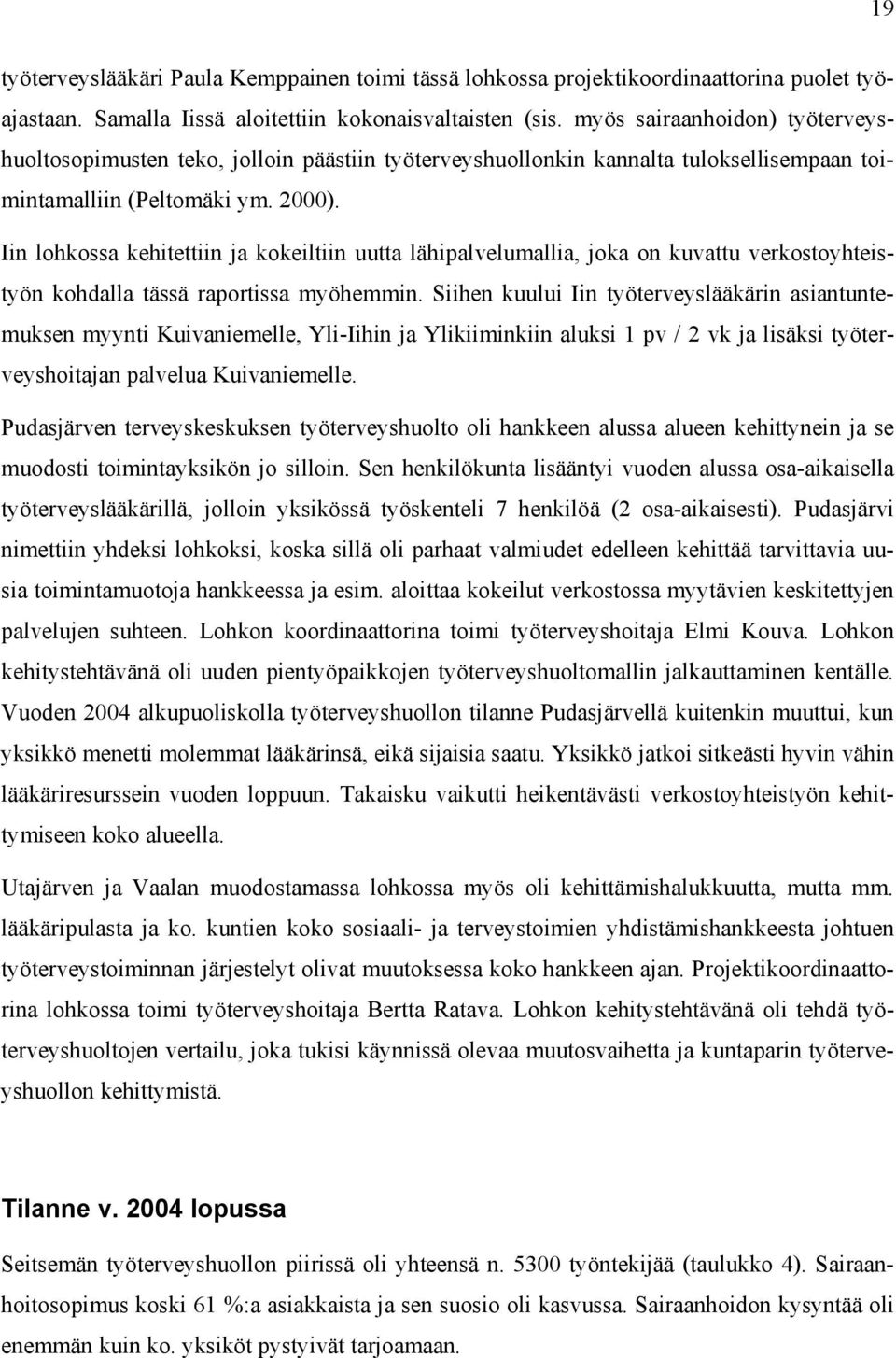 19

työterveyslääkäri Paula Kemppainen toimi tässä lohkossa projektikoordinaattorina puolet työajastaan. Samalla Iissä aloitettiin kokonaisvaltaisten (sis. myös sairaanhoidon) työterveyshuoltosopimusten teko, jolloin päästiin työterveyshuollonkin kannalta tuloksellisempaan toimintamalliin (Peltomäki ym. 2000).

Iin lohkossa kehitettiin ja kokeiltiin uutta lähipalvelumallia, joka on kuvattu verkostoyhteistyön kohdalla tässä raportissa myöhemmin. Siihen kuului Iin työterveyslääkärin asiantuntemuksen myynti Kuivaniemelle, Yli-Iihin ja Ylikiiminkiin aluksi 1 pv / 2 vk ja lisäksi työterveyshoitajan palvelua Kuivaniemelle.

Pudasjärven terveyskeskuksen työterveyshuolto oli hankkeen alussa alueen kehittynein ja se muodosti toimintayksikön jo silloin. Sen henkilökunta lisääntyi vuoden alussa osa-aikaisella työterveyslääkärillä, jolloin yksikössä työskenteli 7 henkilöä (2 osa-aikaisesti). Pudasjärvi nimettiin yhdeksi lohkoksi, koska sillä oli parhaat valmiudet edelleen kehittää tarvittavia uusia toimintamuotoja hankkeessa ja esim. aloittaa kokeilut verkostossa myytävien keskitettyjen palvelujen suhteen. Lohkon koordinaattorina toimi työterveyshoitaja Elmi Kouva. Lohkon kehitystehtävänä oli uuden pientyöpaikkojen työterveyshuoltomallin jalkauttaminen kentälle. Vuoden 2004 alkupuoliskolla työterveyshuollon tilanne Pudasjärvellä kuitenkin muuttui, kun yksikkö menetti molemmat lääkärinsä, eikä sijaisia saatu. Yksikkö jatkoi sitkeästi hyvin vähin lääkäriresurssein vuoden loppuun. Takaisku vaikutti heikentävästi verkostoyhteistyön kehittymiseen koko alueella.

Utajärven ja Vaalan muodostamassa lohkossa myös oli kehittämishalukkuutta, mutta mm. lääkäripulasta ja ko. kuntien koko sosiaali- ja terveystoimien yhdistämishankkeesta johtuen työterveystoiminnan järjestelyt olivat muutoksessa koko hankkeen ajan. Projektikoordinaattorina lohkossa toimi työterveyshoitaja Bertta Ratava. Lohkon kehitystehtävänä oli tehdä työterveyshuoltojen vertailu, joka tukisi käynnissä olevaa muutosvaihetta ja kuntaparin työterveyshuollon kehittymistä.

Tilanne v. 2004 lopussa

Seitsemän työterveyshuollon piirissä oli yhteensä n. 5300 työntekijää (taulukko 4). Sairaanhoitosopimus koski 61 %:a asiakkaista ja sen suosio oli kasvussa. Sairaanhoidon kysyntää oli enemmän kuin ko. yksiköt pystyivät tarjoamaan.